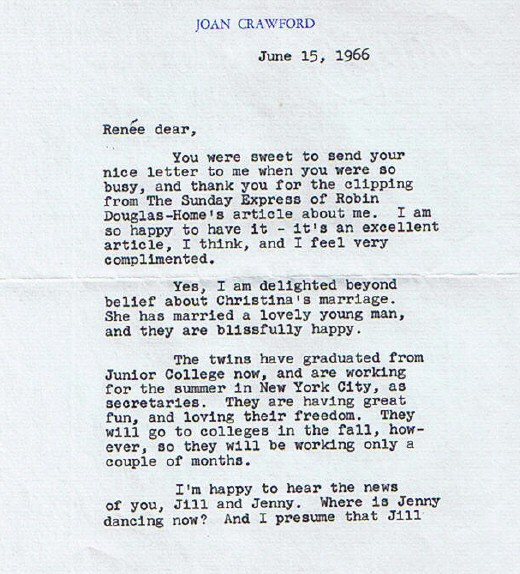 JOAN CRAWFORD

June 15, 1966

Renée dear,

You were sweet to send your nice letter to me when you were so busy, and thank you for the clipping from The Sunday Express of Robin Douglas-Home's article about me. I am so happy to have it - it's an excellent article, I think, and I feel very complimented.

Yes, I am delighted beyond belief about Christina's marriage. She has married a lovely young man, and they are blissfully happy.

The twins have graduated from Junior College now, and are working for the summer in New York City, as secretaries. They are having great fun, and loving their freedom. They will go to colleges in the fall, however, so they will be working only a couple of months.

I'm happy to hear the news of you, Jill and Jenny. Where is Jenny dancing now? And I presume that Jill